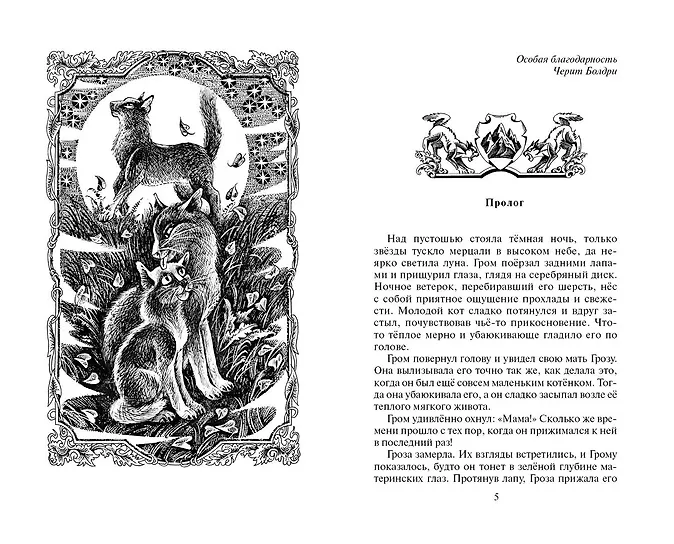 Особая благодарность
Черит Болдри

Пролог

Над пустошью стояла тёмная ночь, только звёзды тускло мерцали в высоком небе, да неярко светила луна. Гром поёрзал задними лапами и прищурил глаза, глядя на серебряный диск. Ночное ветерок, перебиравший его шерсть, нёс с собой приятное ощущение прохлады и свежести. Молодой кот сладко потянулся и вдруг застыл, почувствовав чьё-то прикосновение. Что-то тёплое мерно и убаюкивающе гладило его по голове.

Гром повернул голову и увидел свою мать Грозу. Она вылизывала его точно так же, как делала это, когда он был ещё совсем маленьким котёнком. Тогда она убаюкивала его, а он сладко засыпал возле её теплого мягкого живота.

Гром удивлённо охнул: «Мама!» Сколько же времени прошло с тех пор, когда он прижимался к ней в последний раз!

Гроза замерла. Их взгляды встретились, и Грому показалось, будто он тонет в зелёной глубине материнских глаз. Протянув лапу, Гроза прижала его

5